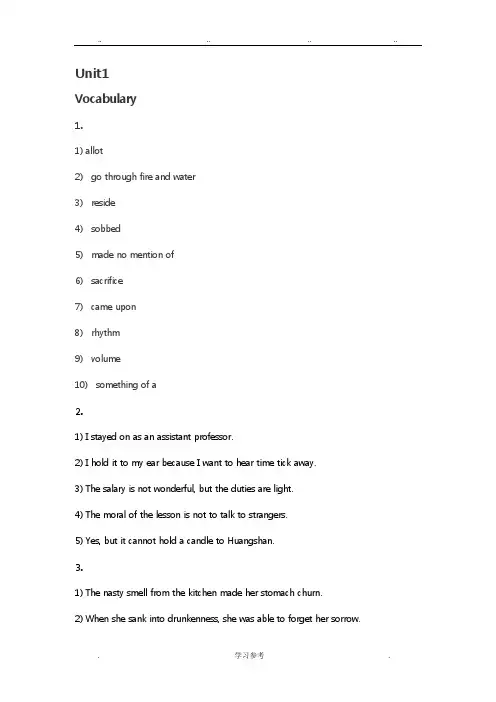 .. .. .. ..

Unit1

Vocabulary

1.

1) allot

2) go through fire and water

3) reside

4) sobbed

5) made no mention of

6) sacrifice

7) came upon

8) rhythm

9) volume

10) something of a

2.

1) I stayed on as an assistant professor.

2) I hold it to my ear because I want to hear time tick away.

3) The salary is not wonderful, but the duties are light.

4) The moral of the lesson is not to talk to strangers.

5) Yes, but it cannot hold a candle to Huangshan.

3.

1) The nasty smell from the kitchen made her stomach churn.

2) When she sank into drunkenness, she was able to forget her sorrow.

. 学习参考 .